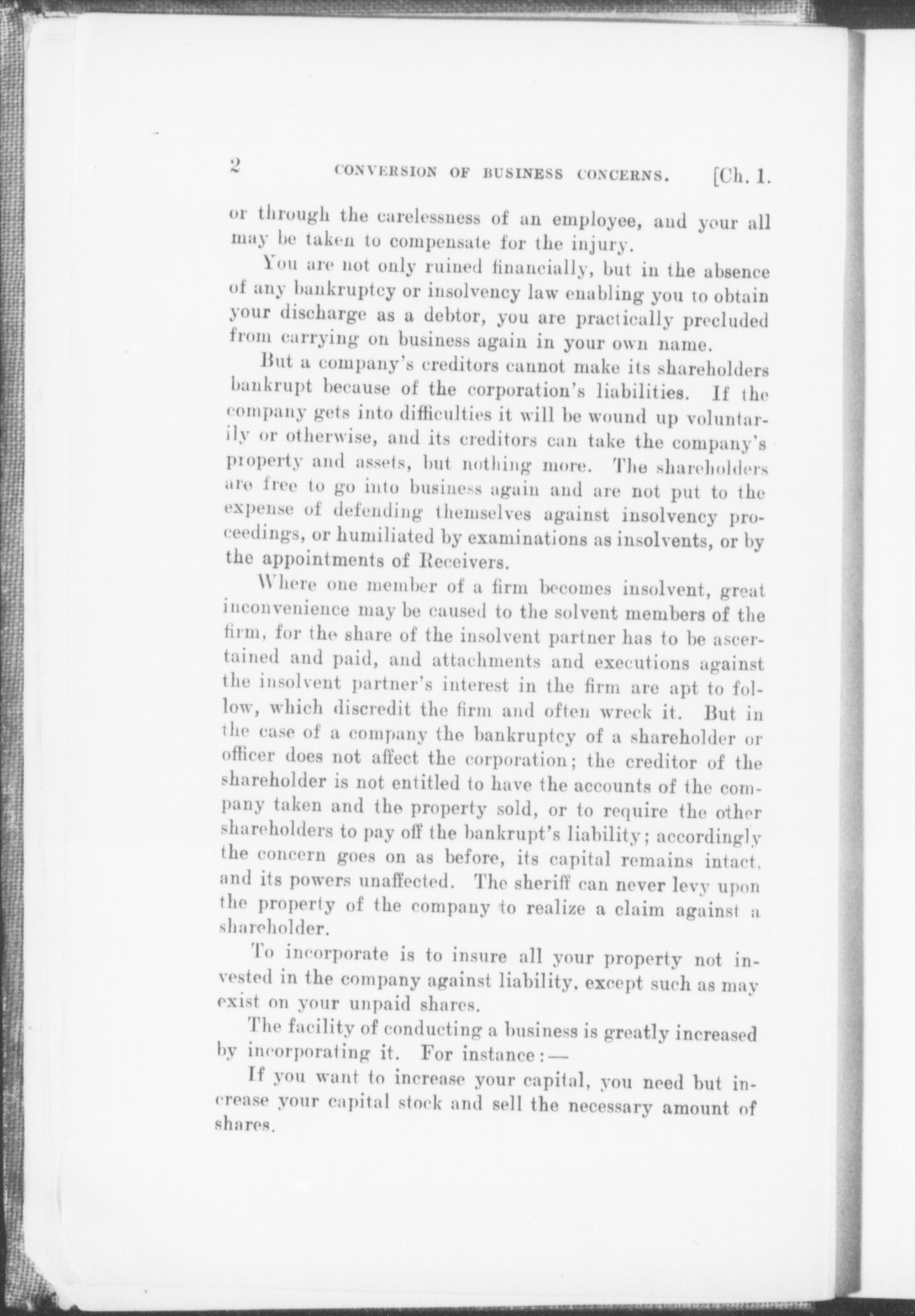 2 CONVERSION OF BUSINESS CONCERNS. [Ch. 1.

or through the carelessness of an employee, and your all may be taken to compensate for the injury.

You are not only ruined financially, but in the absence of any bankruptcy or insolvency law enabling you to obtain your discharge as a debtor, you are practically precluded from carrying on business again in your own name.

But a company's creditors cannot make its shareholders bankrupt because of the corporation's liabilities. If the company gets into difficulties it will be wound up voluntarily or otherwise, and its creditors can take the company's property and assets, but nothing more. The shareholders are free to go into business again and are not put to the expense of defending themselves against insolvency proceedings, or humiliated by examinations as insolvents, or by the appointments of Receivers.

Where one member of a firm becomes insolvent, great inconvenience may be caused to the solvent members of the firm, for the share of the insolvent partner has to be ascertained and paid, and attachments and executions against the insolvent partner's interest in the firm are apt to follow, which discredit the firm and often wreck it. But in the case of a company the bankruptcy of a shareholder or officer does not affect the corporation; the creditor of the shareholder is not entitled to have the accounts of the company taken and the property sold, or to require the other shareholders to pay off the bankrupt's liability; accordingly the concern goes on as before, its capital remains intact, and its powers unaffected. The sheriff can never levy upon the property of the company to realize a claim against a shareholder.

To incorporate is to insure all your property not invested in the company against liability, except such as may exist on your unpaid shares.

The facility of conducting a business is greatly increased by incorporating it. For instance:—

If you want to increase your capital, you need but increase your capital stock and sell the necessary amount of shares.